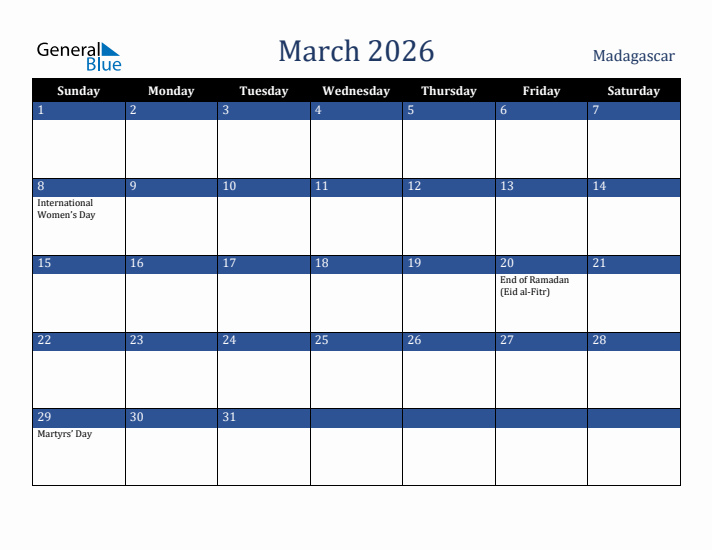 General Blue

March 2026

Madagascar

| Sunday | Monday | Tuesday | Wednesday | Thursday | Friday | Saturday |
|---|---|---|---|---|---|---|
| 1 | 2 | 3 | 4 | 5 | 6 | 7 |
| 8 International Women's Day | 9 | 10 | 11 | 12 | 13 | 14 |
| 15 | 16 | 17 | 18 | 19 | 20 End of Ramadan (Eid al-Fitr) | 21 |
| 22 | 23 | 24 | 25 | 26 | 27 | 28 |
| 29 Martyrs' Day | 30 | 31 | | | | |